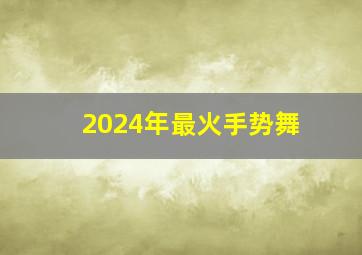 2024年最火手势舞